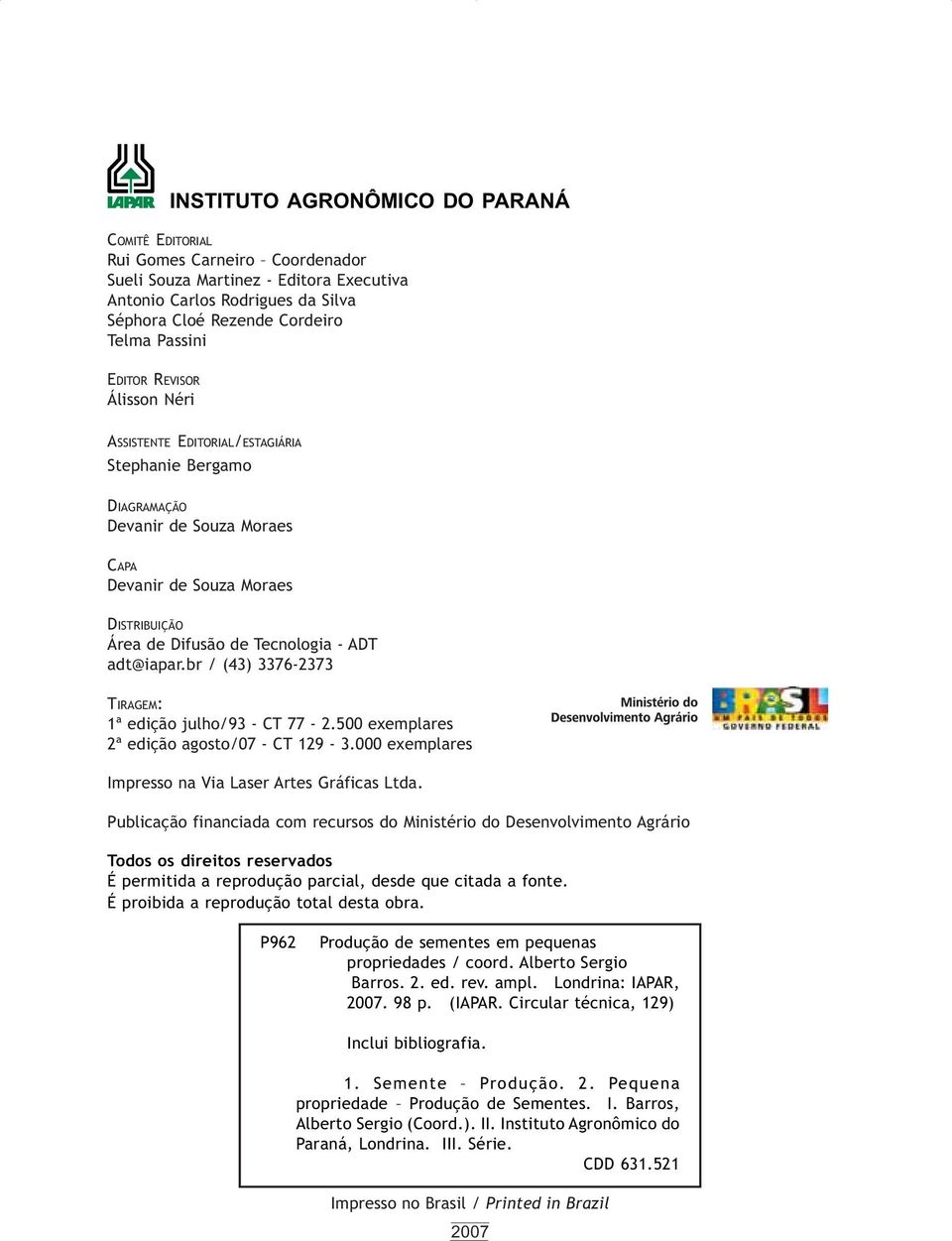 IAPAR INSTITUTO AGRONÔMICO DO PARANÁ

COMITÊ EDITORIAL
Rui Gomes Carneiro – Coordenador
Sueli Souza Martinez - Editora Executiva
Antonio Carlos Rodrigues da Silva
Séphora Cloé Rezende Cordeiro
Telma Passini

EDITOR REVISOR
Álisson Néri

ASSISTENTE EDITORIAL/ESTAGIÁRIA
Stephanie Bergamo

DIAGRAMAÇÃO
Devanir de Souza Moraes

CAPA
Devanir de Souza Moraes

DISTRIBUIÇÃO
Área de Difusão de Tecnologia - ADT
adt@iapar.br / (43) 3376-2373

TIRAGEM:
1ª edição julho/93 - CT 77 - 2.500 exemplares
2ª edição agosto/07 - CT 129 - 3.000 exemplares

Ministério do Desenvolvimento Agrário

BRASIL UM PAÍS DE TODOS GOVERNO FEDERAL

Impresso na Via Laser Artes Gráficas Ltda.

Publicação financiada com recursos do Ministério do Desenvolvimento Agrário

Todos os direitos reservados
É permitida a reprodução parcial, desde que citada a fonte.
É proibida a reprodução total desta obra.

P962 Produção de sementes em pequenas propriedades / coord. Alberto Sergio Barros. 2. ed. rev. ampl. Londrina: IAPAR, 2007. 98 p. (IAPAR. Circular técnica, 129)

Inclui bibliografia.

1. Semente – Produção. 2. Pequena propriedade – Produção de Sementes. I. Barros, Alberto Sergio (Coord.). II. Instituto Agronômico do Paraná, Londrina. III. Série.
CDD 631.521

Impresso no Brasil / Printed in Brazil
2007